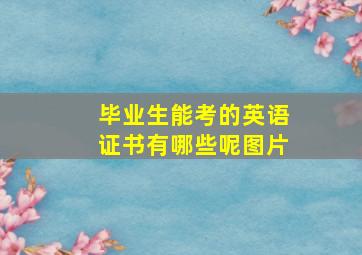 毕业生能考的英语证书有哪些呢图片